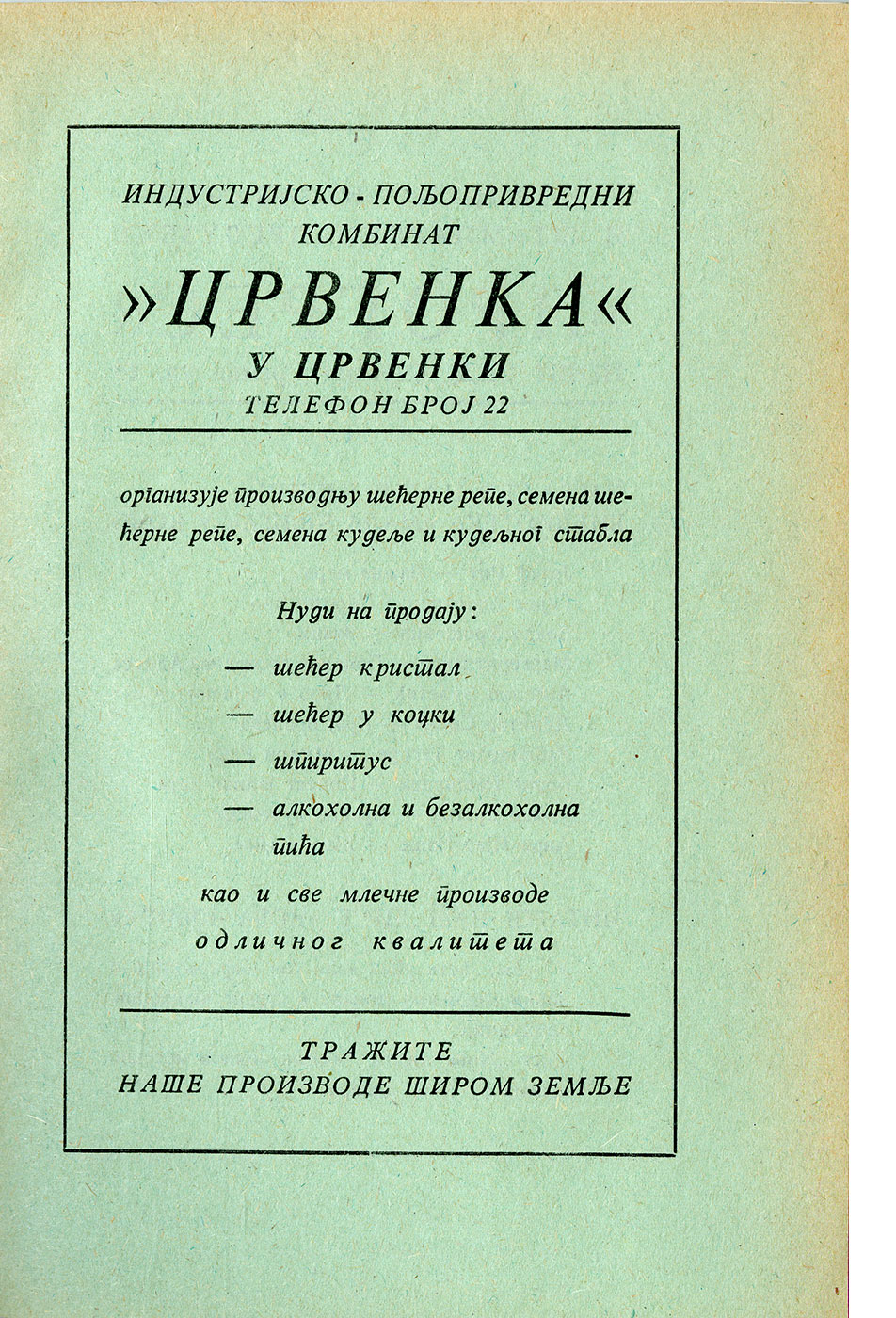 ИНДУСТРИЈСКО - ПОЉОПРИВРЕДНИ КОМБИНАТ
»ЦРВЕНКА«
У ЦРВЕНКИ
ТЕЛЕФОН БРОЈ 22

организује производњу шећерне репе, семена шећерне репе, семена кудеље и кудељног стабла

Нуди на продају:

— шећер кристал
— шећер у коцки
— шпиритус
— алкохолна и безалкохолна пића

као и све млечне производе
одличног квалитета

ТРАЖИТЕ
НАШЕ ПРОИЗВОДЕ ШИРОМ ЗЕМЉЕ